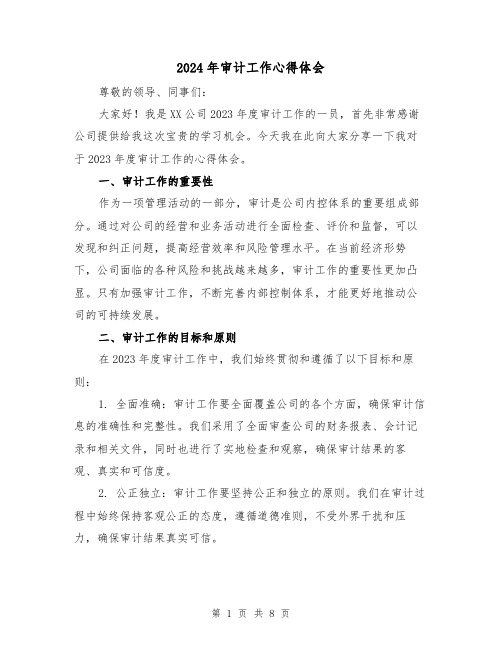 2024年审计工作心得体会

尊敬的领导、同事们:

大家好!我是XX公司2023年度审计工作的一员，首先非常感谢公司提供给我这次宝贵的学习机会。今天我在此向大家分享一下我对于2023年度审计工作的心得体会。

一、审计工作的重要性

作为一项管理活动的一部分，审计是公司内控体系的重要组成部分。通过对公司的经营和业务活动进行全面检查、评价和监督，可以发现和纠正问题，提高经营效率和风险管理水平。在当前经济形势下，公司面临的各种风险和挑战越来越多，审计工作的重要性更加凸显。只有加强审计工作，不断完善内部控制体系，才能更好地推动公司的可持续发展。

二、审计工作的目标和原则

在2023年度审计工作中，我们始终贯彻和遵循了以下目标和原则:

1. 全面准确:审计工作要全面覆盖公司的各个方面，确保审计信息的准确性和完整性。我们采用了全面审查公司的财务报表、会计记录和相关文件，同时也进行了实地检查和观察，确保审计结果的客观、真实和可信度。

2. 公正独立:审计工作要坚持公正和独立的原则。我们在审计过程中始终保持客观公正的态度，遵循道德准则，不受外界干扰和压力，确保审计结果真实可信。

第 1 页 共 8 页